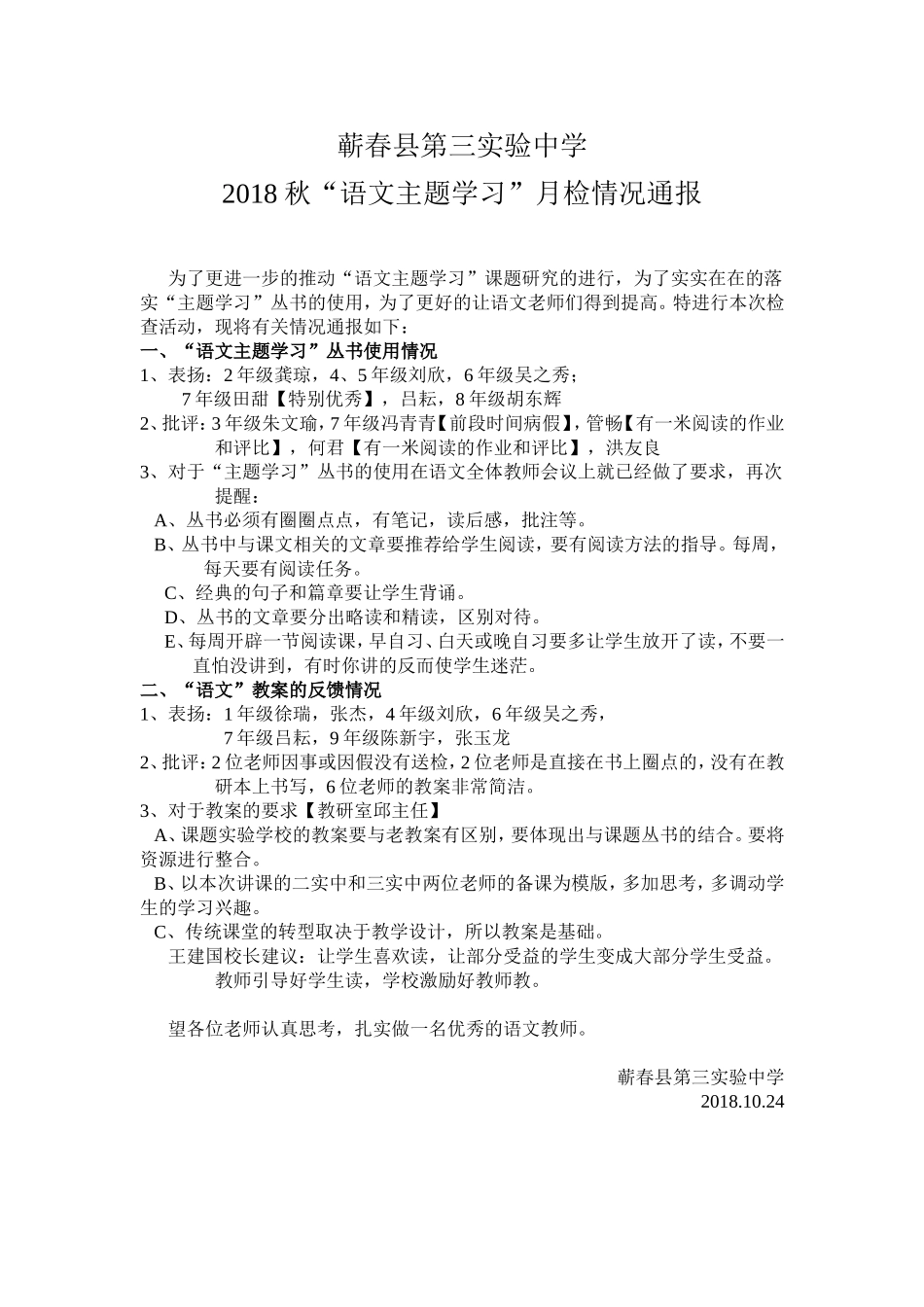 蕲春县第三实验中学

2018 秋“语文主题学习”月检情况通报

为了更进一步的推动“语文主题学习”课题研究的进行，为了实实在在的落实“主题学习”丛书的使用，为了更好的让语文老师们得到提高。特进行本次检查活动，现将有关情况通报如下：

一、“语文主题学习”丛书使用情况

1、表扬：2 年级龚琼，4、5 年级刘欣，6 年级吴之秀；
7 年级田甜【特别优秀】，吕耘，8 年级胡东辉

2、批评：3 年级朱文瑜，7 年级冯青青【前段时间病假】，管畅【有一米阅读的作业和评比】，何君【有一米阅读的作业和评比】，洪友良

3、对于“主题学习”丛书的使用在语文全体教师会议上就已经做了要求，再次提醒：

A、丛书必须有圈圈点点，有笔记，读后感，批注等。

B、丛书中与课文相关的文章要推荐给学生阅读，要有阅读方法的指导。每周，每天要有阅读任务。

C、经典的句子和篇章要让学生背诵。

D、丛书的文章要分出略读和精读，区别对待。

E、每周开辟一节阅读课，早自习、白天或晚自习要多让学生放开了读，不要一直怕没讲到，有时你讲的反而使学生迷茫。

二、“语文”教案的反馈情况

1、表扬：1 年级徐瑞，张杰，4 年级刘欣，6 年级吴之秀，
7 年级吕耘，9 年级陈新宇，张玉龙

2、批评：2 位老师因事或因假没有送检，2 位老师是直接在书上圈点的，没有在教研本上书写，6 位老师的教案非常简洁。

3、对于教案的要求【教研室邱主任】

A、课题实验学校的教案要与老教案有区别，要体现出与课题丛书的结合。要将资源进行整合。

B、以本次讲课的二实中和三实中两位老师的备课为模版，多加思考，多调动学生的学习兴趣。

C、传统课堂的转型取决于教学设计，所以教案是基础。

王建国校长建议：让学生喜欢读，让部分受益的学生变成大部分学生受益。教师引导好学生读，学校激励好教师教。

望各位老师认真思考，扎实做一名优秀的语文教师。

蕲春县第三实验中学
2018.10.24